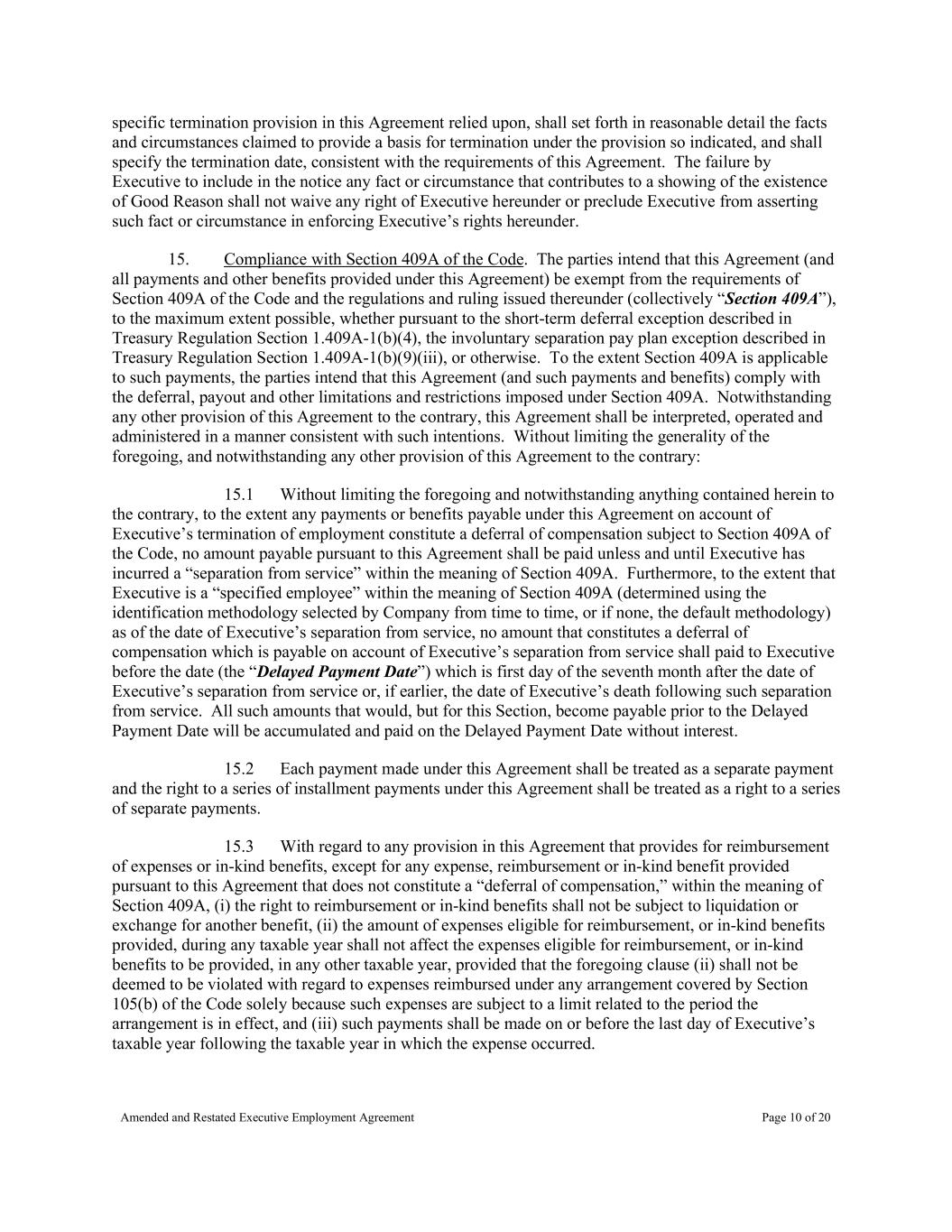 specific termination provision in this Agreement relied upon, shall set forth in reasonable detail the facts and circumstances claimed to provide a basis for termination under the provision so indicated, and shall specify the termination date, consistent with the requirements of this Agreement. The failure by Executive to include in the notice any fact or circumstance that contributes to a showing of the existence of Good Reason shall not waive any right of Executive hereunder or preclude Executive from asserting such fact or circumstance in enforcing Executive's rights hereunder.

15. Compliance with Section 409A of the Code. The parties intend that this Agreement (and all payments and other benefits provided under this Agreement) be exempt from the requirements of Section 409A of the Code and the regulations and ruling issued thereunder (collectively "Section 409A"), to the maximum extent possible, whether pursuant to the short-term deferral exception described in Treasury Regulation Section 1.409A-1(b)(4), the involuntary separation pay plan exception described in Treasury Regulation Section 1.409A-1(b)(9)(iii), or otherwise. To the extent Section 409A is applicable to such payments, the parties intend that this Agreement (and such payments and benefits) comply with the deferral, payout and other limitations and restrictions imposed under Section 409A. Notwithstanding any other provision of this Agreement to the contrary, this Agreement shall be interpreted, operated and administered in a manner consistent with such intentions. Without limiting the generality of the foregoing, and notwithstanding any other provision of this Agreement to the contrary:

15.1 Without limiting the foregoing and notwithstanding anything contained herein to the contrary, to the extent any payments or benefits payable under this Agreement on account of Executive's termination of employment constitute a deferral of compensation subject to Section 409A of the Code, no amount payable pursuant to this Agreement shall be paid unless and until Executive has incurred a "separation from service" within the meaning of Section 409A. Furthermore, to the extent that Executive is a "specified employee" within the meaning of Section 409A (determined using the identification methodology selected by Company from time to time, or if none, the default methodology) as of the date of Executive's separation from service, no amount that constitutes a deferral of compensation which is payable on account of Executive's separation from service shall paid to Executive before the date (the "Delayed Payment Date") which is first day of the seventh month after the date of Executive's separation from service or, if earlier, the date of Executive's death following such separation from service. All such amounts that would, but for this Section, become payable prior to the Delayed Payment Date will be accumulated and paid on the Delayed Payment Date without interest.

15.2 Each payment made under this Agreement shall be treated as a separate payment and the right to a series of installment payments under this Agreement shall be treated as a right to a series of separate payments.

15.3 With regard to any provision in this Agreement that provides for reimbursement of expenses or in-kind benefits, except for any expense, reimbursement or in-kind benefit provided pursuant to this Agreement that does not constitute a "deferral of compensation," within the meaning of Section 409A, (i) the right to reimbursement or in-kind benefits shall not be subject to liquidation or exchange for another benefit, (ii) the amount of expenses eligible for reimbursement, or in-kind benefits provided, during any taxable year shall not affect the expenses eligible for reimbursement, or in-kind benefits to be provided, in any other taxable year, provided that the foregoing clause (ii) shall not be deemed to be violated with regard to expenses reimbursed under any arrangement covered by Section 105(b) of the Code solely because such expenses are subject to a limit related to the period the arrangement is in effect, and (iii) such payments shall be made on or before the last day of Executive's taxable year following the taxable year in which the expense occurred.

Amended and Restated Executive Employment Agreement

Page 10 of 20